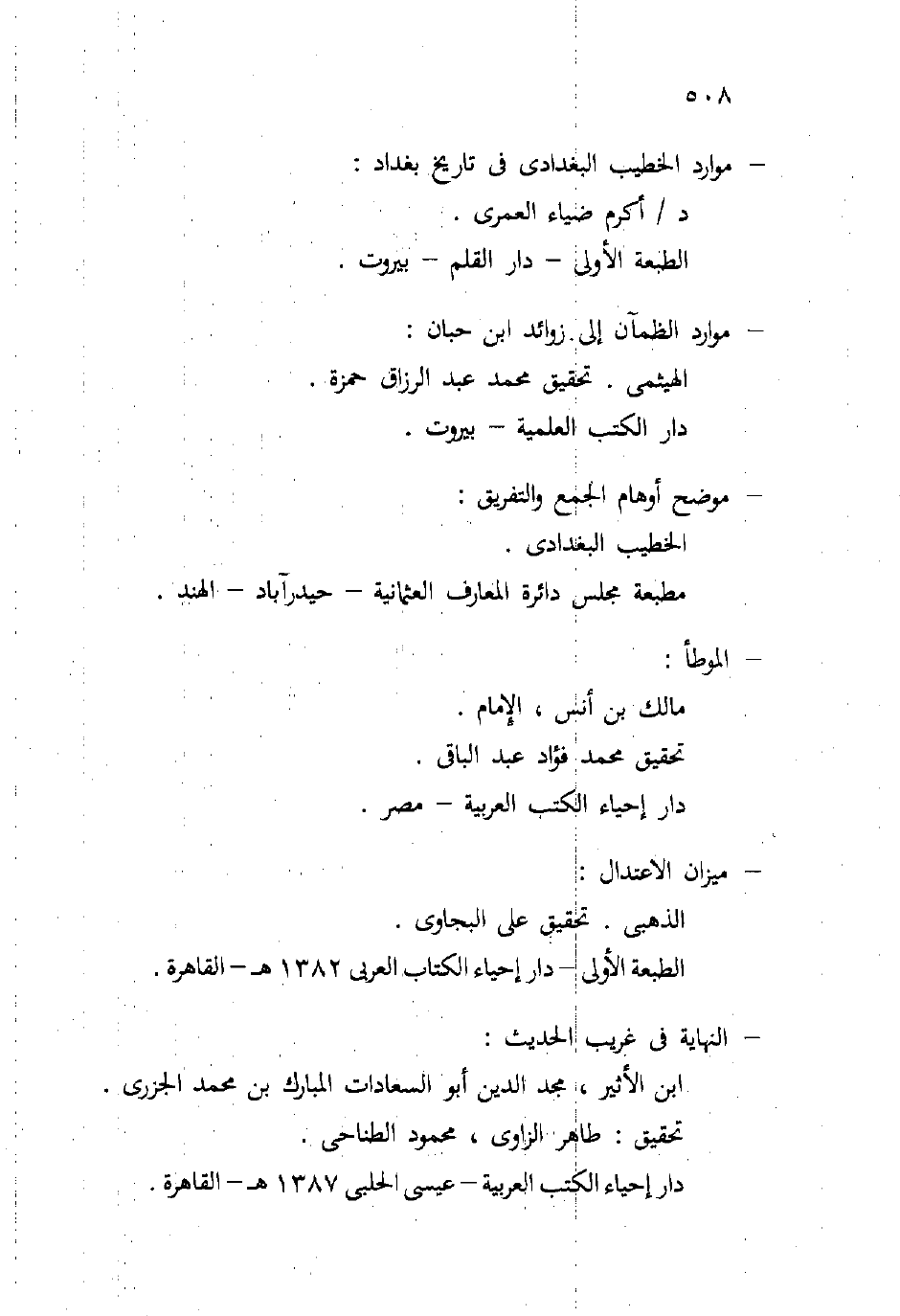 ٥٠٨

– موارد الخطيب البغدادى فى تاريخ بغداد :
د / أكرم ضياء العمرى .
الطبعة الأولى – دار القلم – بيروت .

– موارد الظمآن إلى زوائد ابن حبان :
الهيثمى . تحقيق محمد عبد الرزاق حمزة .
دار الكتب العلمية – بيروت .

– موضح أوهام الجمع والتفريق :
الخطيب البغدادى .
مطبعة مجلس دائرة المعارف العثمانية – حيدرآباد – الهند .

– الموطأ :
مالك بن أنس ، الإمام .
تحقيق محمد فؤاد عبد الباق .
دار إحياء الكتب العربية – مصر .

– ميزان الاعتدال :
الذهبى . تحقيق على البجاوى .
الطبعة الأولى – دار إحياء الكتاب العربى ١٣٨٢ هـ – القاهرة .

– النهاية فى غريب الحديث :
ابن الأثير ، مجد الدين أبو السعادات المبارك بن محمد الجزرى .
تحقيق : طاهر الزاوى ، محمود الطناحى .
دار إحياء الكتب العربية – عيسى الحلبى ١٣٨٧ هـ – القاهرة .